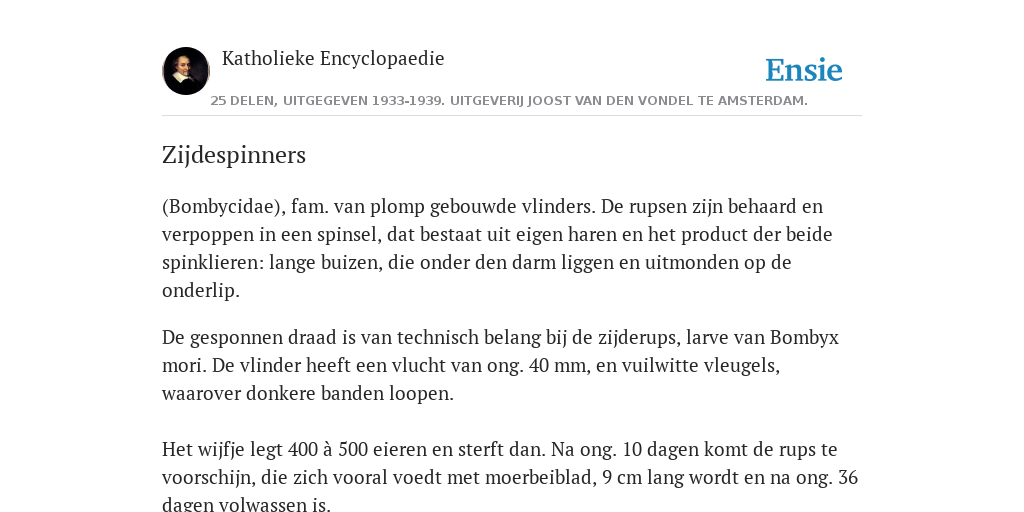 Katholieke Encyclopaedie

Ensie

25 DELEN, UITGEGEVEN 1933-1939. UITGEVERIJ JOOST VAN DEN VONDEL TE AMSTERDAM.

Zijdespinners

(Bombycidae), fam. van plomp gebouwde vlinders. De rupsen zijn behaard en verpoppen in een spinsel, dat bestaat uit eigen haren en het product der beide spinklieren: lange buizen, die onder den darm liggen en uitmonden op de onderlip.

De gesponnen draad is van technisch belang bij de zijderups, larve van Bombyx mori. De vlinder heeft een vlucht van ong. 40 mm, en vuilwitte vleugels, waarover donkere banden loopen.

Het wijfje legt 400 à 500 eieren en sterft dan. Na ong. 10 dagen komt de rups te voorschijn, die zich vooral voedt met moerbeiblad, 9 cm lang wordt en na ong. 36 dagen volwassen is.